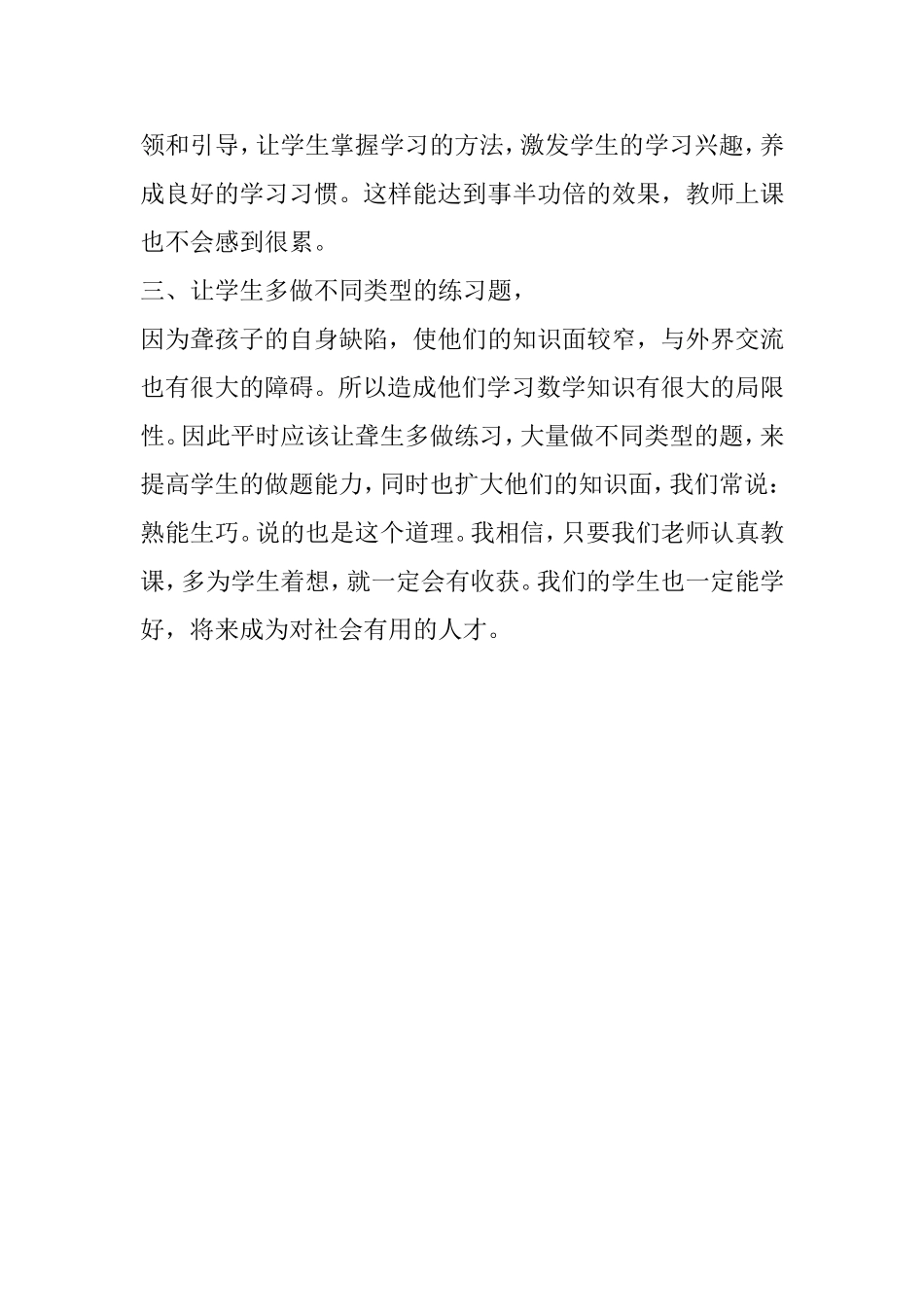 领和引导，让学生掌握学习的方法，激发学生的学习兴趣，养成良好的学习习惯。这样能达到事半功倍的效果，教师上课也不会感到很累。

三、让学生多做不同类型的练习题，

因为聋孩子的自身缺陷，使他们的知识面较窄，与外界交流也有很大的障碍。所以造成他们学习数学知识有很大的局限性。因此平时应该让聋生多做练习，大量做不同类型的题，来提高学生的做题能力，同时也扩大他们的知识面，我们常说：熟能生巧。说的也是这个道理。我相信，只要我们老师认真教课，多为学生着想，就一定会有收获。我们的学生也一定能学好，将来成为对社会有用的人才。